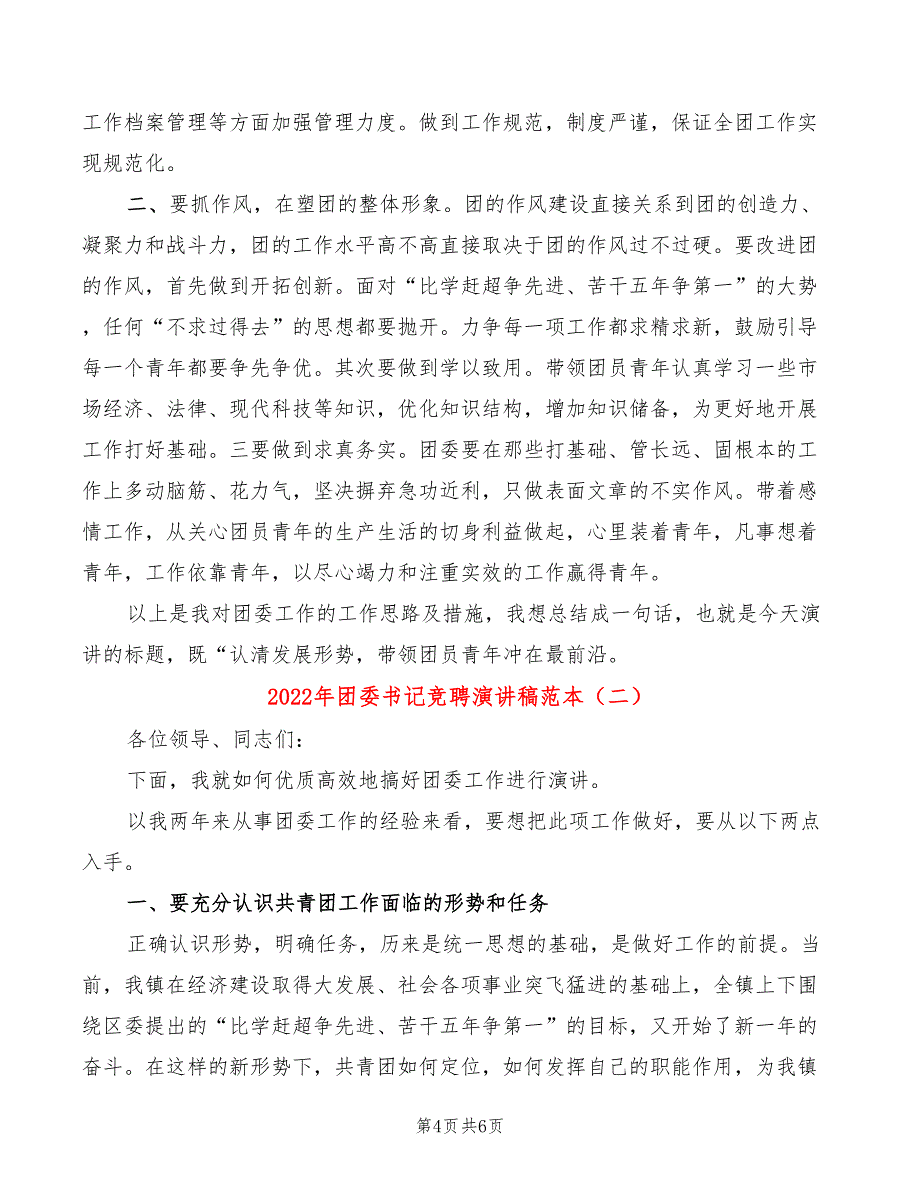 工作档案管理等方面加强管理力度。做到工作规范，制度严谨，保证全团工作实现规范化。

二、要抓作风，在塑团的整体形象。团的作风建设直接关系到团的创造力、凝聚力和战斗力，团的工作水平高不高直接取决于团的作风过不过硬。要改进团的作风，首先做到开拓创新。面对“比学赶超争先进、苦干五年争第一”的大势，任何“不求过得去”的思想都要抛开。力争每一项工作都求精求新，鼓励引导每一个青年都要争先争优。其次要做到学以致用。带领团员青年认真学习一些市场经济、法律、现代科技等知识，优化知识结构，增加知识储备，为更好地开展工作打好基础。三要做到求真务实。团委要在那些打基础、管长远、固根本的工作上多动脑筋、花力气，坚决摒弃急功近利，只做表面文章的不实作风。带着感情工作，从关心团员青年的生产生活的切身利益做起，心里装着青年，凡事想着青年，工作依靠青年，以尽心竭力和注重实效的工作赢得青年。

以上是我对团委工作的工作思路及措施，我想总结成一句话，也就是今天演讲的标题，既“认清发展形势，带领团员青年冲在最前沿。

2022年团委书记竞聘演讲稿范本（二）

各位领导、同志们：

下面，我就如何优质高效地搞好团委工作进行演讲。

以我两年来从事团委工作的经验来看，要想把此项工作做好，要从以下两点入手。

一、要充分认识共青团工作面临的形势和任务

正确认识形势，明确任务，历来是统一思想的基础，是做好工作的前提。当前，我镇在经济建设取得大发展、社会各项事业突飞猛进的基础上，全镇上下围绕区委提出的“比学赶超争先进、苦干五年争第一”的目标，又开始了新一年的奋斗。在这样的新形势下，共青团如何定位，如何发挥自己的职能作用，为我镇

第4页 共6页